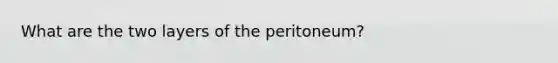 What are the two layers of the peritoneum?